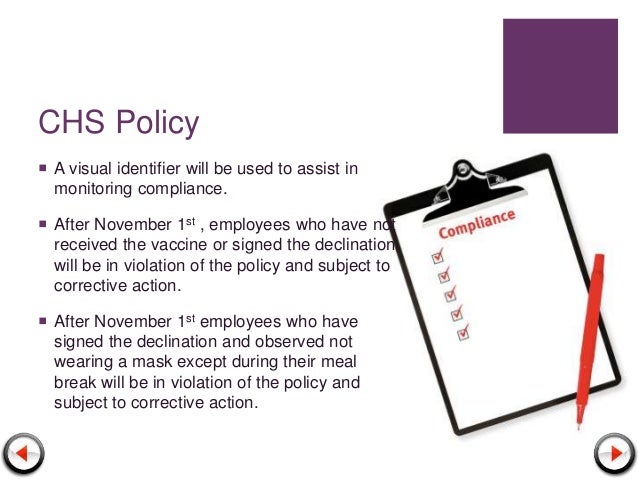 CHS Policy

▪ A visual identifier will be used to assist in monitoring compliance.

▪ After November 1$^{st}$ , employees who have not received the vaccine or signed the declination will be in violation of the policy and subject to corrective action.

▪ After November 1$^{st}$ employees who have signed the declination and observed not wearing a mask except during their meal break will be in violation of the policy and subject to corrective action.

Compliance